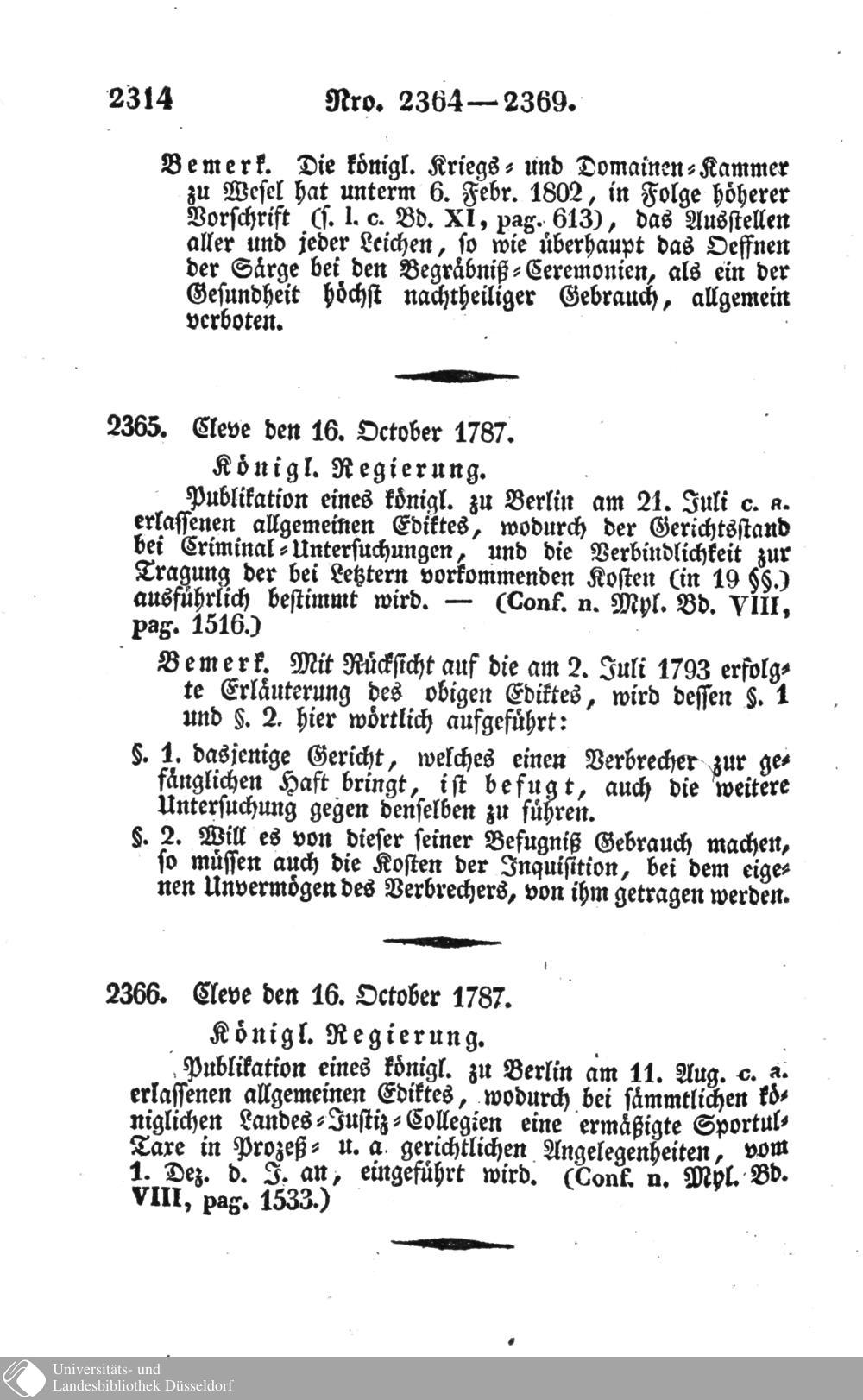 2314 Nro. 2364—2369.

Bemerk. Die königl. Kriegs- und Domainen-Kammer zu Wesel hat unterm 6. Febr. 1802, in Folge höherer Vorschrift (s. l. c. Bd. XI, pag. 613), das Ausstellen aller und jeder Leichen, so wie überhaupt das Oeffnen der Särge bei den Begräbniß-Ceremonien, als ein der Gesundheit höchst nachtheiliger Gebrauch, allgemein verboten.

2365. Cleve den 16. October 1787.

Königl. Regierung.

Publikation eines königl. zu Berlin am 21. Juli c. a. erlassenen allgemeinen Ediktes, wodurch der Gerichtsstand bei Criminal-Untersuchungen, und die Verbindlichkeit zur Tragung der bei Letztern vorkommenden Kosten (in 19 §§.) ausführlich bestimmt wird. — (Conf. n. Myl. Bd. VIII, pag. 1516.)

Bemerk. Mit Rücksicht auf die am 2. Juli 1793 erfolgte Erläuterung des obigen Ediktes, wird dessen §. 1 und §. 2. hier wörtlich aufgeführt:

§. 1. dasjenige Gericht, welches einen Verbrecher zur gefänglichen Haft bringt, ist befugt, auch die weitere Untersuchung gegen denselben zu führen.

§. 2. Will es von dieser seiner Befugniß Gebrauch machen, so müssen auch die Kosten der Inquisition, bei dem eigenen Unvermögen des Verbrechers, von ihm getragen werden.

2366. Cleve den 16. October 1787.

Königl. Regierung.

Publikation eines königl. zu Berlin am 11. Aug. c. a. erlassenen allgemeinen Ediktes, wodurch bei sämmtlichen königlichen Landes-Justiz-Collegien eine ermäßigte Sportul-Taxe in Prozeß- u. a. gerichtlichen Angelegenheiten, vom 1. Dez. d. J. an, eingeführt wird. (Conf. n. Myl. Bd. VIII, pag. 1533.)

Universitäts- und Landesbibliothek Düsseldorf